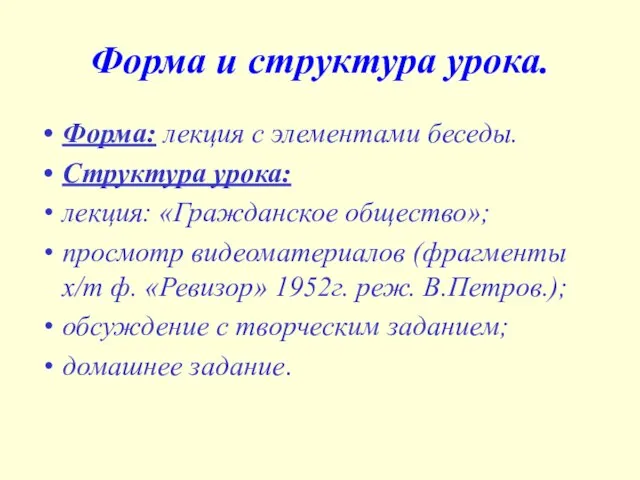 Форма и структура урока.

• Форма: лекция с элементами беседы.
• Структура урока:
• лекция: «Гражданское общество»;
• просмотр видеоматериалов (фрагменты х/т ф. «Ревизор» 1952г. реж. В.Петров.);
• обсуждение с творческим заданием;
• домашнее задание.